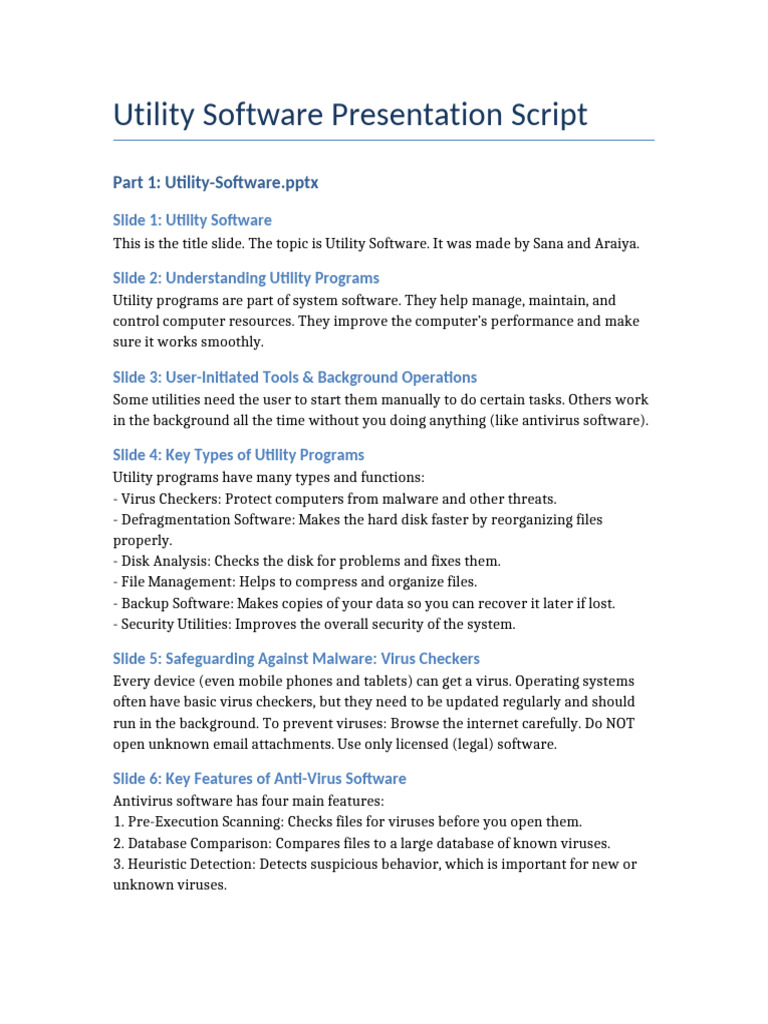 Utility Software Presentation Script

Part 1: Utility-Software.pptx

Slide 1: Utility Software

This is the title slide. The topic is Utility Software. It was made by Sana and Araiya.

Slide 2: Understanding Utility Programs

Utility programs are part of system software. They help manage, maintain, and control computer resources. They improve the computer's performance and make sure it works smoothly.

Slide 3: User-Initiated Tools & Background Operations

Some utilities need the user to start them manually to do certain tasks. Others work in the background all the time without you doing anything (like antivirus software).

Slide 4: Key Types of Utility Programs

Utility programs have many types and functions:
- Virus Checkers: Protect computers from malware and other threats.
- Defragmentation Software: Makes the hard disk faster by reorganizing files properly.
- Disk Analysis: Checks the disk for problems and fixes them.
- File Management: Helps to compress and organize files.
- Backup Software: Makes copies of your data so you can recover it later if lost.
- Security Utilities: Improves the overall security of the system.

Slide 5: Safeguarding Against Malware: Virus Checkers

Every device (even mobile phones and tablets) can get a virus. Operating systems often have basic virus checkers, but they need to be updated regularly and should run in the background. To prevent viruses: Browse the internet carefully. Do NOT open unknown email attachments. Use only licensed (legal) software.

Slide 6: Key Features of Anti-Virus Software

Antivirus software has four main features:
1. Pre-Execution Scanning: Checks files for viruses before you open them.
2. Database Comparison: Compares files to a large database of known viruses.
3. Heuristic Detection: Detects suspicious behavior, which is important for new or unknown viruses.